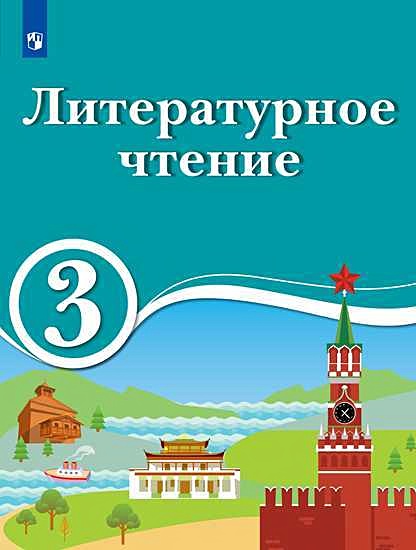 Литературное чтение

3